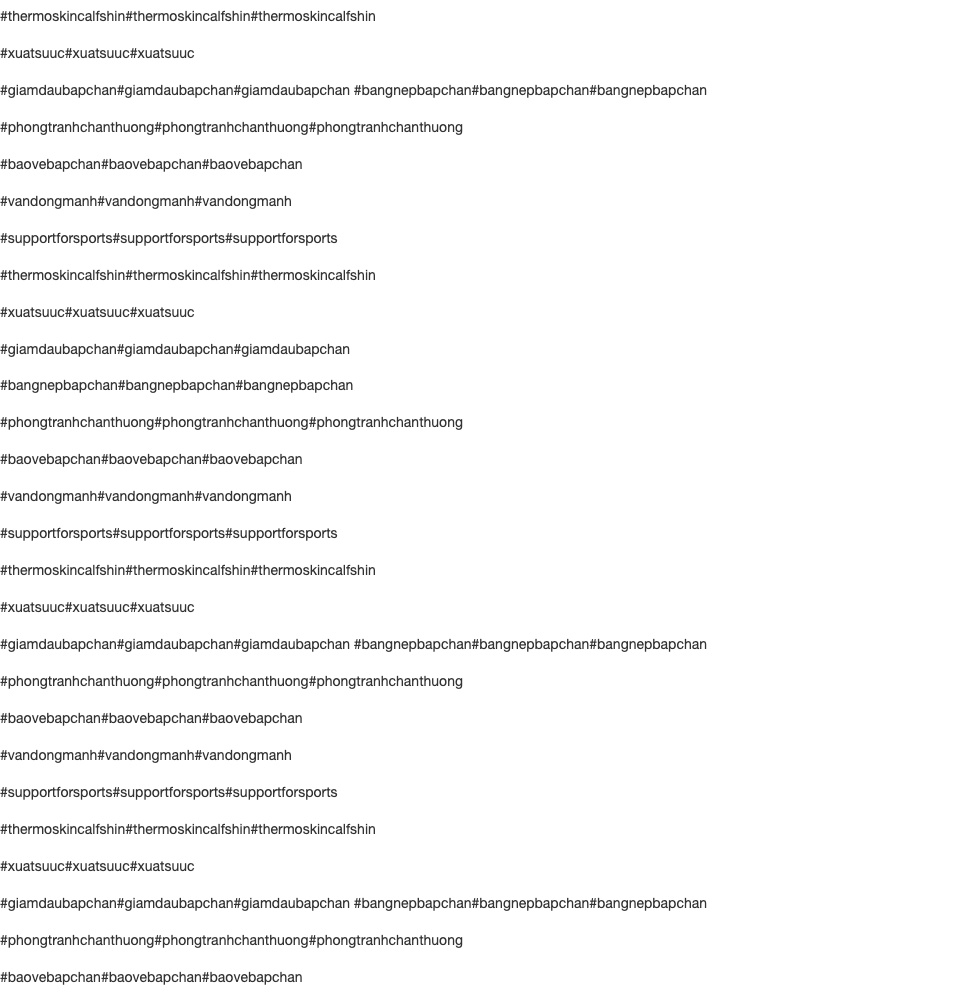 #thermoskincalfshin#thermoskincalfshin#thermoskincalfshin

#xuatsuuc#xuatsuuc#xuatsuuc

#giamdaubapchan#giamdaubapchan#giamdaubapchan #bangnepbapchan#bangnepbapchan#bangnepbapchan

#phongtranhchanthuong#phongtranhchanthuong#phongtranhchanthuong

#baovebapchan#baovebapchan#baovebapchan

#vandongmanh#vandongmanh#vandongmanh

#supportforsports#supportforsports#supportforsports

#thermoskincalfshin#thermoskincalfshin#thermoskincalfshin

#xuatsuuc#xuatsuuc#xuatsuuc

#giamdaubapchan#giamdaubapchan#giamdaubapchan

#bangnepbapchan#bangnepbapchan#bangnepbapchan

#phongtranhchanthuong#phongtranhchanthuong#phongtranhchanthuong

#baovebapchan#baovebapchan#baovebapchan

#vandongmanh#vandongmanh#vandongmanh

#supportforsports#supportforsports#supportforsports

#thermoskincalfshin#thermoskincalfshin#thermoskincalfshin

#xuatsuuc#xuatsuuc#xuatsuuc

#giamdaubapchan#giamdaubapchan#giamdaubapchan #bangnepbapchan#bangnepbapchan#bangnepbapchan

#phongtranhchanthuong#phongtranhchanthuong#phongtranhchanthuong

#baovebapchan#baovebapchan#baovebapchan

#vandongmanh#vandongmanh#vandongmanh

#supportforsports#supportforsports#supportforsports

#thermoskincalfshin#thermoskincalfshin#thermoskincalfshin

#xuatsuuc#xuatsuuc#xuatsuuc

#giamdaubapchan#giamdaubapchan#giamdaubapchan #bangnepbapchan#bangnepbapchan#bangnepbapchan

#phongtranhchanthuong#phongtranhchanthuong#phongtranhchanthuong

#baovebapchan#baovebapchan#baovebapchan